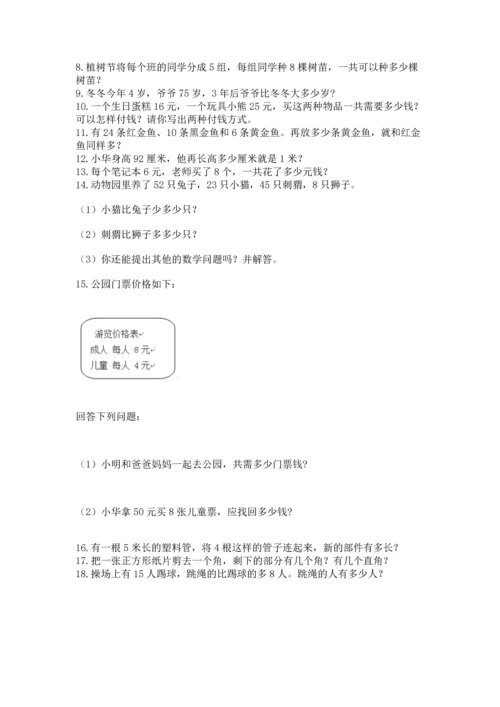 8. 植树节将每个班的同学分成 5 组，每组同学种 8 棵树苗，一共可以种多少棵树苗？
9. 冬冬今年 4 岁，爷爷 75 岁，3 年后爷爷比冬冬大多少岁？
10. 一个生日蛋糕 16 元，一个玩具小熊 25 元，买这两种物品一共需要多少钱？可以怎样付钱？请你写出两种付钱方式。
11. 有 24 条红金鱼、10 条黑金鱼和 6 条黄金鱼。再放多少条黄金鱼，就和红金鱼同样多？
12. 小华身高 92 厘米，他再长高多少厘米就是 1 米？
13. 每个笔记本 6 元，老师买了 8 个，一共花了多少元钱？
14. 动物园里养了 52 只兔子，23 只小猫，45 只刺猬，8 只狮子。

（1）小猫比兔子少多少只？

（2）刺猬比狮子多多少只？

（3）你还能提出其他的数学问题吗？并解答。

15. 公园门票价格如下：

游览价格表
成人 每人 8 元
儿童 每人 4 元

回答下列问题：

（1）小明和爸爸妈妈一起去公园，共需多少门票钱？

（2）小华拿 50 元买 8 张儿童票，应找回多少钱？

16. 有一根 5 米长的塑料管，将 4 根这样的管子连起来，新的部件有多长？
17. 把一张正方形纸片剪去一个角，剩下的部分有几个角？有几个直角？
18. 操场上有 15 人踢球，跳绳的比踢球的多 8 人。跳绳的人有多少人？